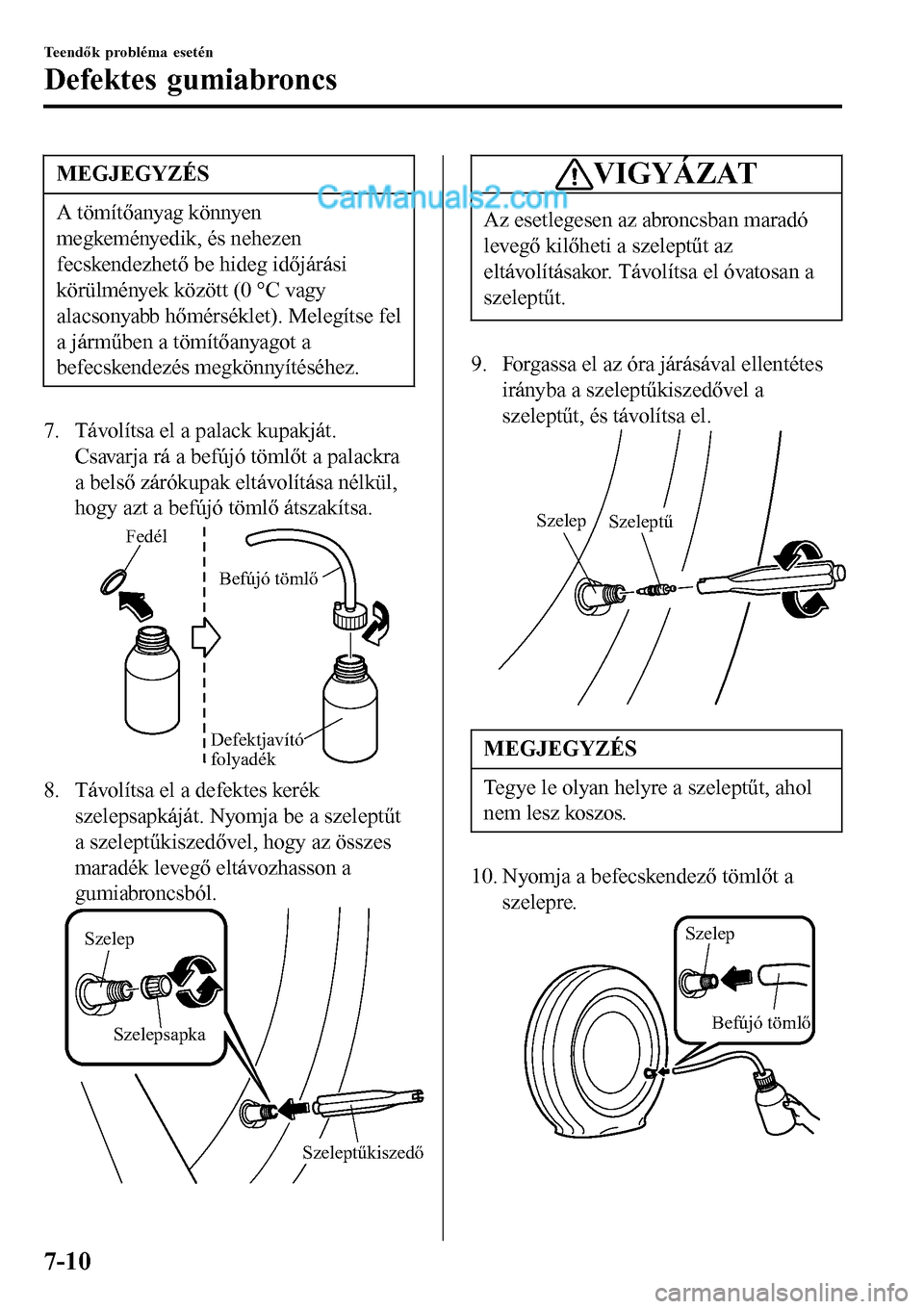 Teendők probléma esetén
Defektes gumiabroncs

MEGJEGYZÉS

A tömítőanyag könnyen megkeményedik, és nehezen fecskendezhető be hideg időjárási körülmények között (0 °C vagy alacsonyabb hőmérséklet). Melegítse fel a járműben a tömítőanyagot a befecskendezés megkönnyítéséhez.

CarManuals2.com

7. Távolítsa el a palack kupakját. Csavarja rá a befújó tömlőt a palackra a belső zárókupak eltávolítása nélkül, hogy azt a befújó tömlő átszakítsa.

Fedél
Befújó tömlő
Defektjavító folyadék

8. Távolítsa el a defektes kerék szelepsapkáját. Nyomja be a szeleptűt a szeleptűkiszedővel, hogy az összes maradék levegő eltávozhasson a gumiabroncsból.

Szelep
Szelepsapka
Szeleptűkiszedő

VIGYÁZAT

Az esetlegesen az abroncsban maradó levegő kilőheti a szeleptűt az eltávolításakor. Távolítsa el óvatosan a szeleptűt.

9. Forgassa el az óra járásával ellentétes irányba a szeleptűkiszedővel a szeleptűt, és távolítsa el.

Szelep
Szeleptű

MEGJEGYZÉS

Tegye le olyan helyre a szeleptűt, ahol nem lesz koszos.

10. Nyomja a befecskendező tömlőt a szelepre.

Szelep
Befújó tömlő

7-10

carmanualsonline.info